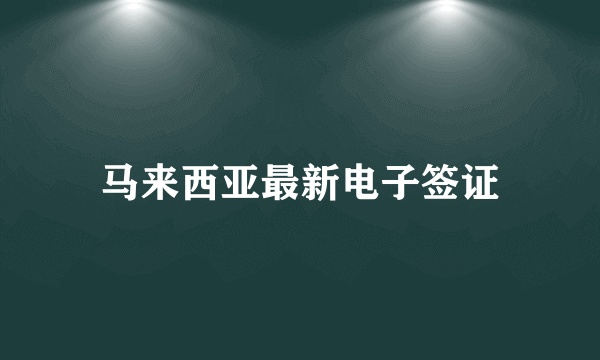 马来西亚最新电子签证